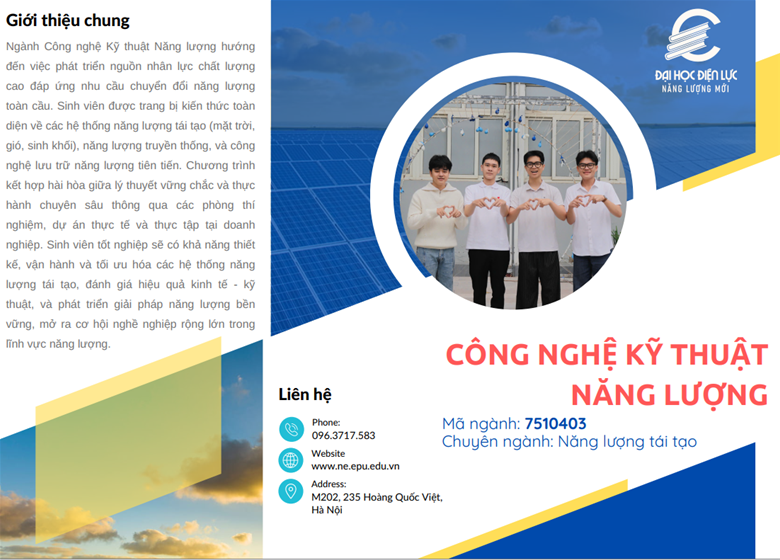 Giới thiệu chung

Ngành Công nghệ Kỹ thuật Năng lượng hướng đến việc phát triển nguồn nhân lực chất lượng cao đáp ứng nhu cầu chuyển đổi năng lượng toàn cầu. Sinh viên được trang bị kiến thức toàn diện về các hệ thống năng lượng tái tạo (mặt trời, gió, sinh khối), năng lượng truyền thống, và công nghệ lưu trữ năng lượng tiên tiến. Chương trình kết hợp hài hòa giữa lý thuyết vững chắc và thực hành chuyên sâu thông qua các phòng thí nghiệm, dự án thực tế và thực tập tại doanh nghiệp. Sinh viên tốt nghiệp sẽ có khả năng thiết kế, vận hành và tối ưu hóa các hệ thống năng lượng tái tạo, đánh giá hiệu quả kinh tế - kỹ thuật, và phát triển giải pháp năng lượng bền vững, mở ra cơ hội nghề nghiệp rộng lớn trong lĩnh vực năng lượng.

ĐẠI HỌC ĐIỆN LỰC
NĂNG LƯỢNG MỚI

CÔNG NGHỆ KỸ THUẬT NĂNG LƯỢNG

Mã ngành: 7510403
Chuyên ngành: Năng lượng tái tạo

Liên hệ

Phone:
096.3717.583

Website
www.ne.epu.edu.vn

Address:
M202, 235 Hoàng Quốc Việt, Hà Nội